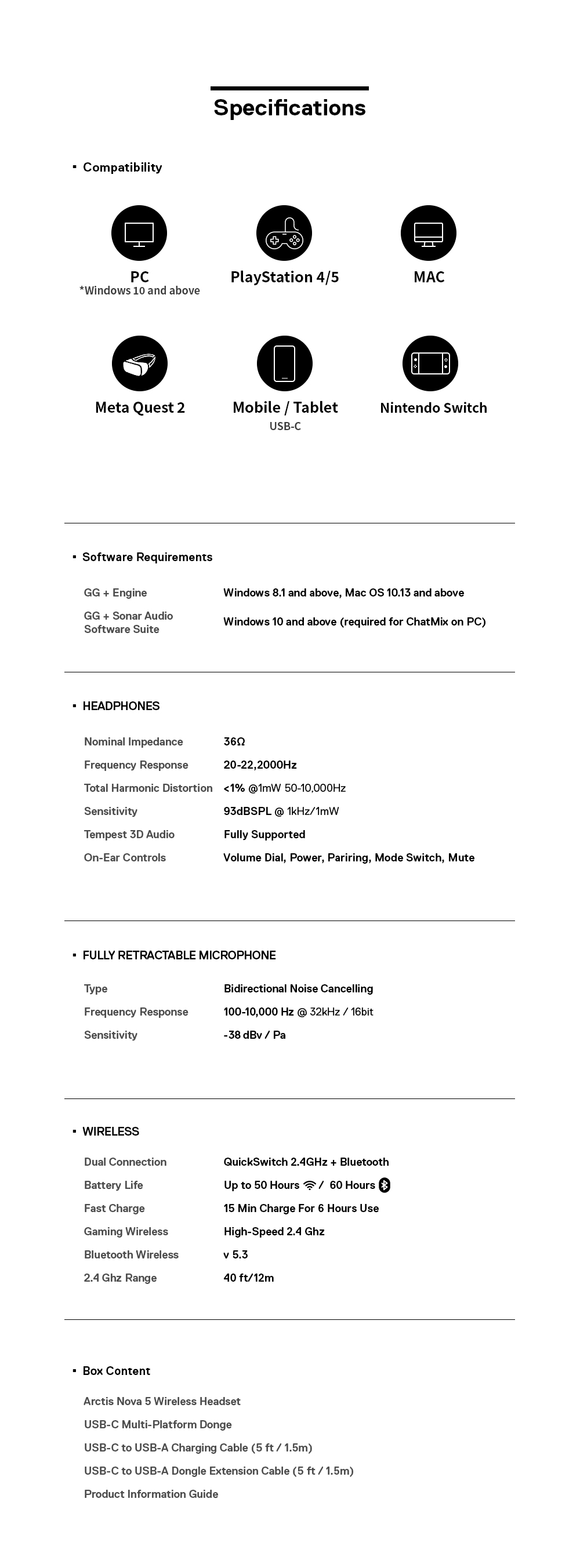 Specifications

▪ Compatibility

PC
*Windows 10 and above

PlayStation 4/5

MAC

Meta Quest 2

Mobile / Tablet
USB-C

Nintendo Switch

▪ Software Requirements

| GG + Engine | Windows 8.1 and above, Mac OS 10.13 and above |
|---|---|
| GG + Sonar Audio Software Suite | Windows 10 and above (required for ChatMix on PC) |

▪ HEADPHONES

| Nominal Impedance | 36Ω |
|---|---|
| Frequency Response | 20-22,2000Hz |
| Total Harmonic Distortion | <1% @1mW 50-10,000Hz |
| Sensitivity | 93dBSPL @ 1kHz/1mW |
| Tempest 3D Audio | Fully Supported |
| On-Ear Controls | Volume Dial, Power, Pariring, Mode Switch, Mute |

▪ FULLY RETRACTABLE MICROPHONE

| Type | Bidirectional Noise Cancelling |
|---|---|
| Frequency Response | 100-10,000 Hz @ 32kHz / 16bit |
| Sensitivity | -38 dBv / Pa |

▪ WIRELESS

| Dual Connection | QuickSwitch 2.4GHz + Bluetooth |
|---|---|
| Battery Life | Up to 50 Hours / 60 Hours |
| Fast Charge | 15 Min Charge For 6 Hours Use |
| Gaming Wireless | High-Speed 2.4 Ghz |
| Bluetooth Wireless | v 5.3 |
| 2.4 Ghz Range | 40 ft/12m |

▪ Box Content

Arctis Nova 5 Wireless Headset
USB-C Multi-Platform Donge
USB-C to USB-A Charging Cable (5 ft / 1.5m)
USB-C to USB-A Dongle Extension Cable (5 ft / 1.5m)
Product Information Guide